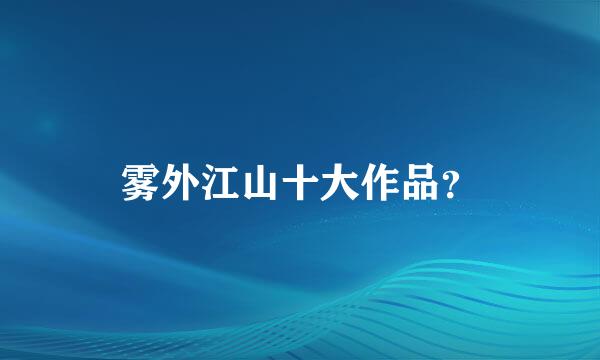 雾外江山十大作品?